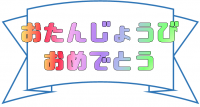 おたんじょうび
おめでとう